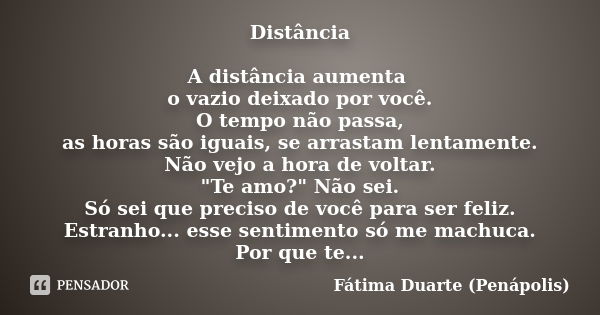 Distância

A distância aumenta
o vazio deixado por você.
O tempo não passa,
as horas são iguais, se arrastam lentamente.
Não vejo a hora de voltar.
"Te amo?" Não sei.
Só sei que preciso de você para ser feliz.
Estranho... esse sentimento só me machuca.
Por que te...

PENSADOR

Fátima Duarte (Penápolis)